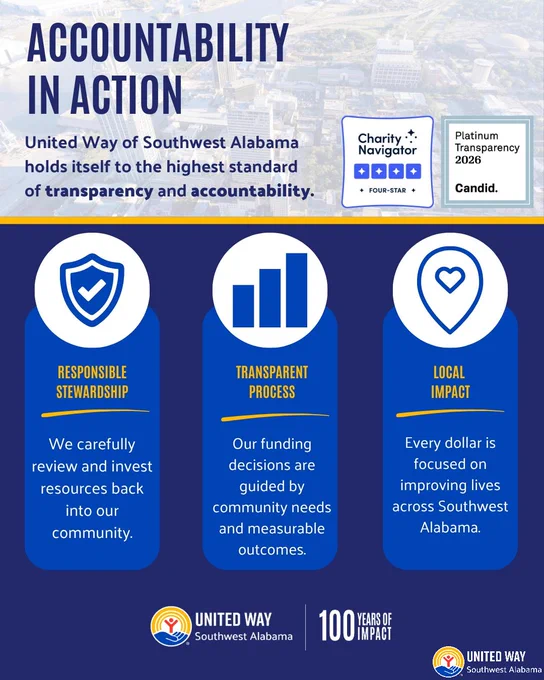 ACCOUNTABILITY IN ACTION

United Way of Southwest Alabama holds itself to the highest standard of transparency and accountability.

Charity Navigator
FOUR-STAR

Platinum Transparency 2026
Candid.

RESPONSIBLE STEWARDSHIP

We carefully review and invest resources back into our community.

TRANSPARENT PROCESS

Our funding decisions are guided by community needs and measurable outcomes.

LOCAL IMPACT

Every dollar is focused on improving lives across Southwest Alabama.

UNITED WAY
Southwest Alabama

100 YEARS OF IMPACT

UNITED WAY
Southwest Alabama